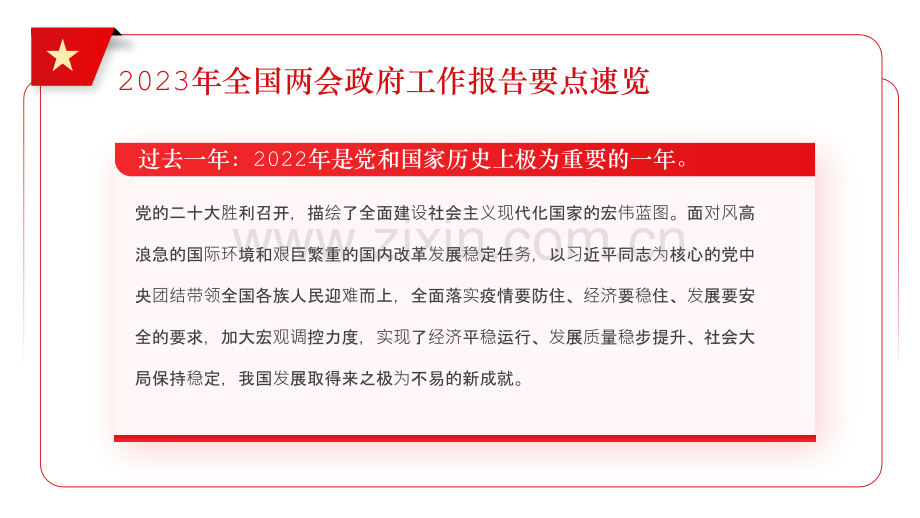 2023年全国两会政府工作报告要点速览

过去一年：2022年是党和国家历史上极为重要的一年。

党的二十大胜利召开，描绘了全面建设社会主义现代化国家的宏伟蓝图。面对风高浪急的国际环境和艰巨繁重的国内改革发展稳定任务，以习近平同志为核心的党中央团结带领全国各族人民迎难而上，全面落实疫情要防住、经济要稳住、发展要安全的要求，加大宏观调控力度，实现了经济平稳运行、发展质量稳步提升、社会大局保持稳定，我国发展取得来之极为不易的新成就。

www.zixin.com.cn